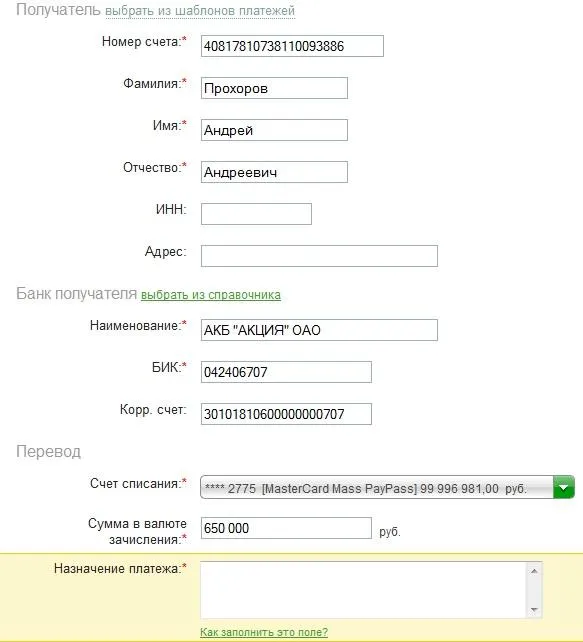 Получатель выбрать из шаблонов платежей

Номер счета:* 40817810738110093886

Фамилия:* Прохоров

Имя:* Андрей

Отчество:* Андреевич

ИНН:

Адрес:

Банк получателя выбрать из справочника

Наименование:* АКБ "АКЦИЯ" ОАО

БИК:* 042406707

Корр. счет: 30101810600000000707

Перевод

Счет списания:* **** 2775 [MasterCard Mass PayPass] 99 996 981,00 руб.

Сумма в валюте зачисления:* 650 000 руб.

Назначение платежа:*

Как заполнить это поле?